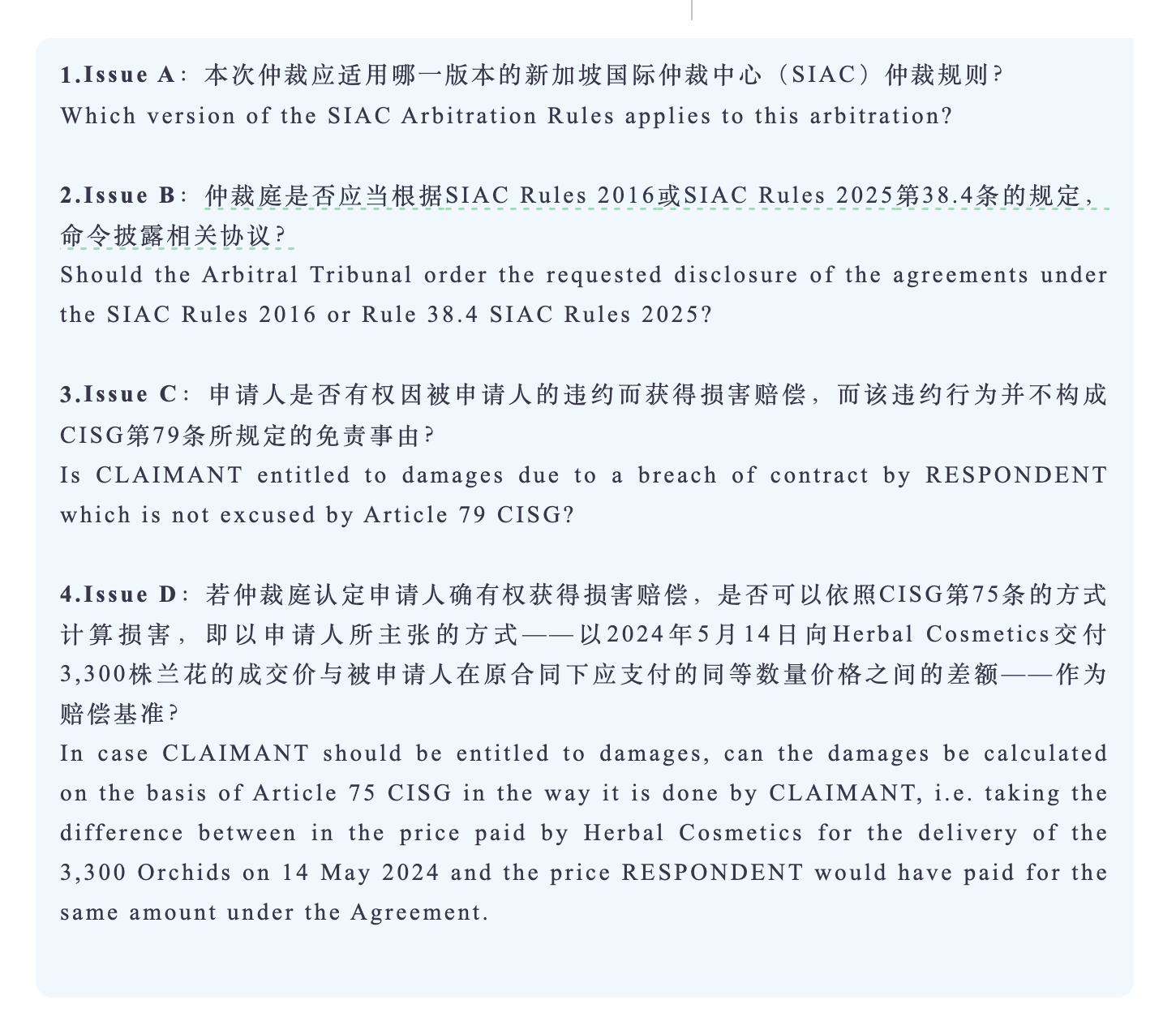 1.Issue A：本次仲裁应适用哪一版本的新加坡国际仲裁中心（SIAC）仲裁规则？
Which version of the SIAC Arbitration Rules applies to this arbitration?

2.Issue B：仲裁庭是否应当根据SIAC Rules 2016或SIAC Rules 2025第38.4条的规定，命令披露相关协议？
Should the Arbitral Tribunal order the requested disclosure of the agreements under the SIAC Rules 2016 or Rule 38.4 SIAC Rules 2025?

3.Issue C：申请人是否有权因被申请人的违约而获得损害赔偿，而该违约行为并不构成CISG第79条所规定的免责事由？
Is CLAIMANT entitled to damages due to a breach of contract by RESPONDENT which is not excused by Article 79 CISG?

4.Issue D：若仲裁庭认定申请人确有权获得损害赔偿，是否可以依照CISG第75条的方式计算损害，即以申请人所主张的方式——以2024年5月14日向Herbal Cosmetics交付3,300株兰花的成交价与被申请人在原合同下应支付的同等数量价格之间的差额——作为赔偿基准？
In case CLAIMANT should be entitled to damages, can the damages be calculated on the basis of Article 75 CISG in the way it is done by CLAIMANT, i.e. taking the difference between in the price paid by Herbal Cosmetics for the delivery of the 3,300 Orchids on 14 May 2024 and the price RESPONDENT would have paid for the same amount under the Agreement.